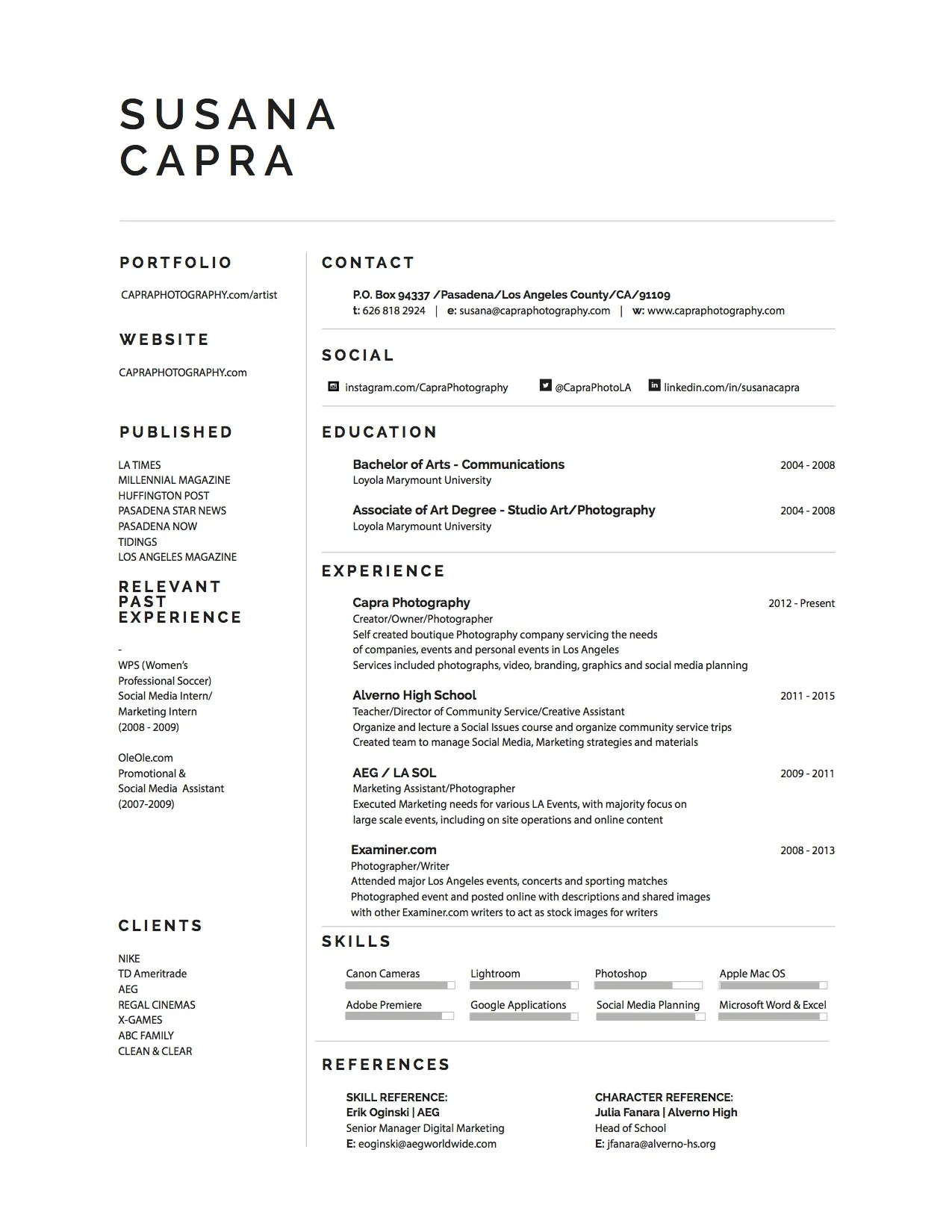 SUSANA
CAPRA

PORTFOLIO

CAPRAPHOTOGRAPHY.com/artist

WEBSITE

CAPRAPHOTOGRAPHY.com

PUBLISHED

LA TIMES
MILLENNIAL MAGAZINE
HUFFINGTON POST
PASADENA STAR NEWS
PASADENA NOW
TIDINGS
LOS ANGELES MAGAZINE

RELEVANT PAST EXPERIENCE

-
WPS (Women's Professional Soccer)
Social Media Intern/
Marketing Intern
(2008 - 2009)

OleOle.com
Promotional &
Social Media Assistant
(2007-2009)

CLIENTS

NIKE
TD Ameritrade
AEG
REGAL CINEMAS
X-GAMES
ABC FAMILY
CLEAN & CLEAR

CONTACT

P.O. Box 94337 /Pasadena/Los Angeles County/CA/91109
t: 626 818 2924 | e: susana@capraphotography.com | w: www.capraphotography.com

SOCIAL

instagram.com/CapraPhotography @CapraPhotoLA linkedin.com/in/susanacapra

EDUCATION

Bachelor of Arts - Communications 2004 - 2008
Loyola Marymount University

Associate of Art Degree - Studio Art/Photography 2004 - 2008
Loyola Marymount University

EXPERIENCE

Capra Photography 2012 - Present
Creator/Owner/Photographer
Self created boutique Photography company servicing the needs of companies, events and personal events in Los Angeles
Services included photographs, video, branding, graphics and social media planning

Alverno High School 2011 - 2015
Teacher/Director of Community Service/Creative Assistant
Organize and lecture a Social Issues course and organize community service trips
Created team to manage Social Media, Marketing strategies and materials

AEG / LA SOL 2009 - 2011
Marketing Assistant/Photographer
Executed Marketing needs for various LA Events, with majority focus on large scale events, including on site operations and online content

Examiner.com 2008 - 2013
Photographer/Writer
Attended major Los Angeles events, concerts and sporting matches
Photographed event and posted online with descriptions and shared images with other Examiner.com writers to act as stock images for writers

SKILLS

Canon Cameras
Lightroom
Photoshop
Apple Mac OS
Adobe Premiere
Google Applications
Social Media Planning
Microsoft Word & Excel

REFERENCES

SKILL REFERENCE:
Erik Oginski | AEG
Senior Manager Digital Marketing
E: eoginski@aegworldwide.com

CHARACTER REFERENCE:
Julia Fanara | Alverno High
Head of School
E: jfanara@alverno-hs.org